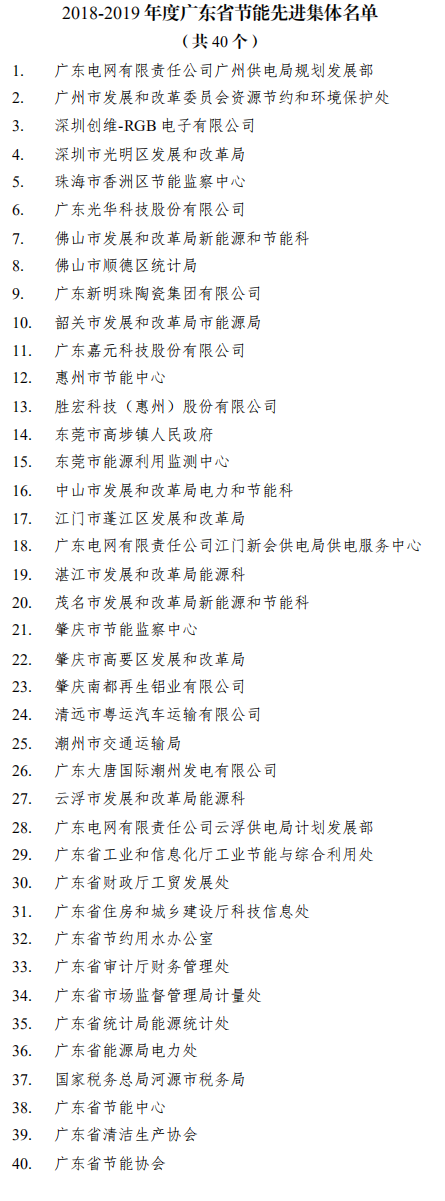 2018-2019 年度广东省节能先进集体名单

（共 40 个）

1. 广东电网有限责任公司广州供电局规划发展部
2. 广州市发展和改革委员会资源节约和环境保护处
3. 深圳创维-RGB 电子有限公司
4. 深圳市光明区发展和改革局
5. 珠海市香洲区节能监察中心
6. 广东光华科技股份有限公司
7. 佛山市发展和改革局新能源和节能科
8. 佛山市顺德区统计局
9. 广东新明珠陶瓷集团有限公司
10. 韶关市发展和改革局市能源局
11. 广东嘉元科技股份有限公司
12. 惠州市节能中心
13. 胜宏科技（惠州）股份有限公司
14. 东莞市高埗镇人民政府
15. 东莞市能源利用监测中心
16. 中山市发展和改革局电力和节能科
17. 江门市蓬江区发展和改革局
18. 广东电网有限责任公司江门新会供电局供电服务中心
19. 湛江市发展和改革局能源科
20. 茂名市发展和改革局新能源和节能科
21. 肇庆市节能监察中心
22. 肇庆市高要区发展和改革局
23. 肇庆南都再生铝业有限公司
24. 清远市粤运汽车运输有限公司
25. 潮州市交通运输局
26. 广东大唐国际潮州发电有限公司
27. 云浮市发展和改革局能源科
28. 广东电网有限责任公司云浮供电局计划发展部
29. 广东省工业和信息化厅工业节能与综合利用处
30. 广东省财政厅工贸发展处
31. 广东省住房和城乡建设厅科技信息处
32. 广东省节约用水办公室
33. 广东省审计厅财务管理处
34. 广东省市场监督管理局计量处
35. 广东省统计局能源统计处
36. 广东省能源局电力处
37. 国家税务总局河源市税务局
38. 广东省节能中心
39. 广东省清洁生产协会
40. 广东省节能协会